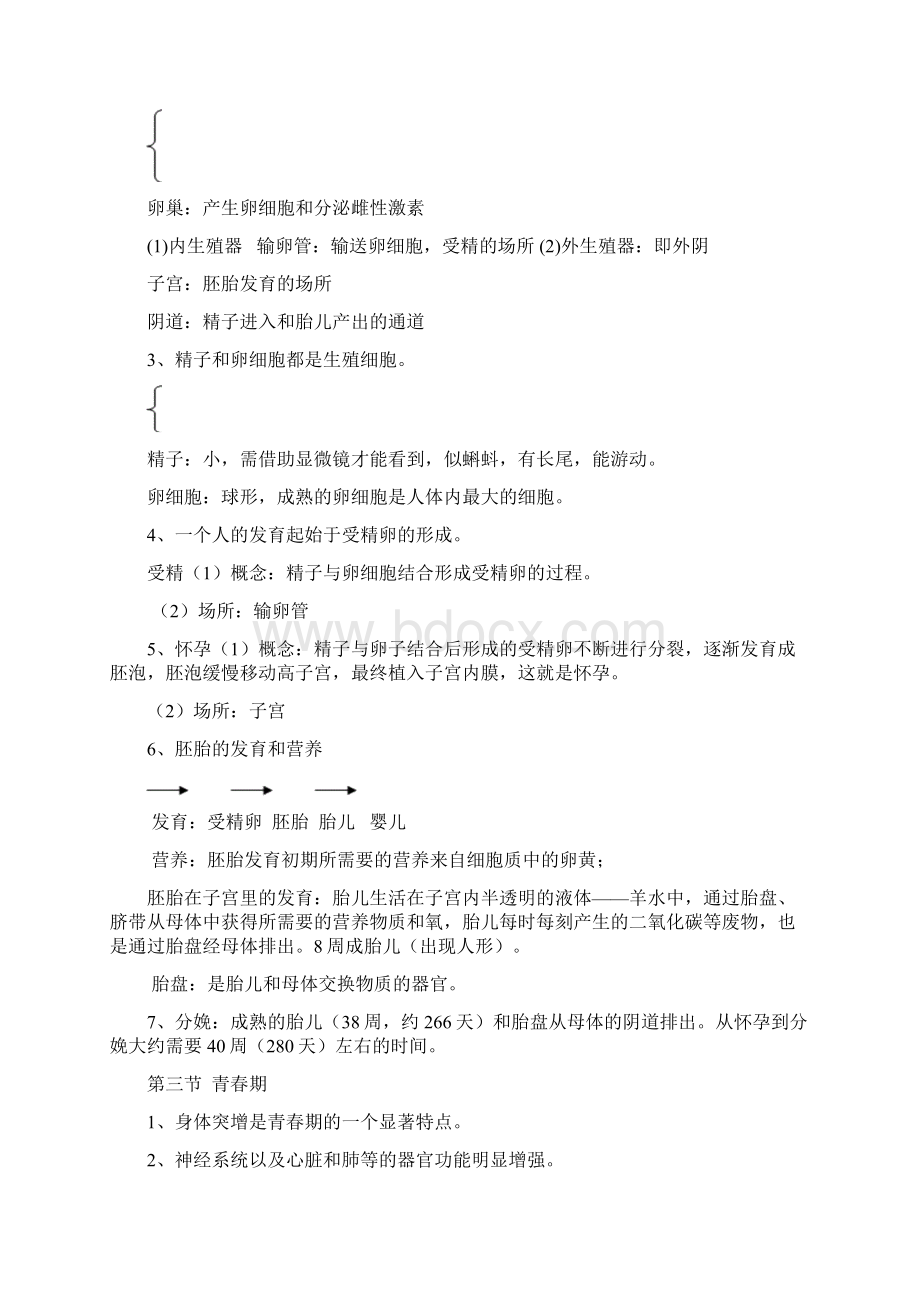 卵巢：产生卵细胞和分泌雌性激素

(1)内生殖器 输卵管：输送卵细胞，受精的场所 (2)外生殖器：即外阴

子宫：胚胎发育的场所

阴道：精子进入和胎儿产出的通道

3、精子和卵细胞都是生殖细胞。

精子：小，需借助显微镜才能看到，似蝌蚪，有长尾，能游动。

卵细胞：球形，成熟的卵细胞是人体内最大的细胞。

4、一个人的发育起始于受精卵的形成。

受精（1）概念：精子与卵细胞结合形成受精卵的过程。

（2）场所：输卵管

5、怀孕（1）概念：精子与卵子结合后形成的受精卵不断进行分裂，逐渐发育成胚泡，胚泡缓慢移动高子宫，最终植入子宫内膜，这就是怀孕。

（2）场所：子宫

6、胚胎的发育和营养

发育：受精卵 胚胎 胎儿 婴儿

营养：胚胎发育初期所需要的营养来自细胞质中的卵黄；

胚胎在子宫里的发育：胎儿生活在子宫内半透明的液体——羊水中，通过胎盘、脐带从母体中获得所需要的营养物质和氧，胎儿每时每刻产生的二氧化碳等废物，也是通过胎盘经母体排出。8周成胎儿（出现人形）。

胎盘：是胎儿和母体交换物质的器官。

7、分娩：成熟的胎儿（38周，约266天）和胎盘从母体的阴道排出。从怀孕到分娩大约需要40周（280天）左右的时间。

第三节 青春期

1、身体突增是青春期的一个显著特点。

2、神经系统以及心脏和肺等的器官功能明显增强。

www.bdocx.com